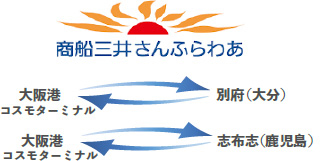 商船三井さんふらわあ

大阪港
コスモターミナル

別府（大分）

大阪港
コスモターミナル

志布志（鹿児島）